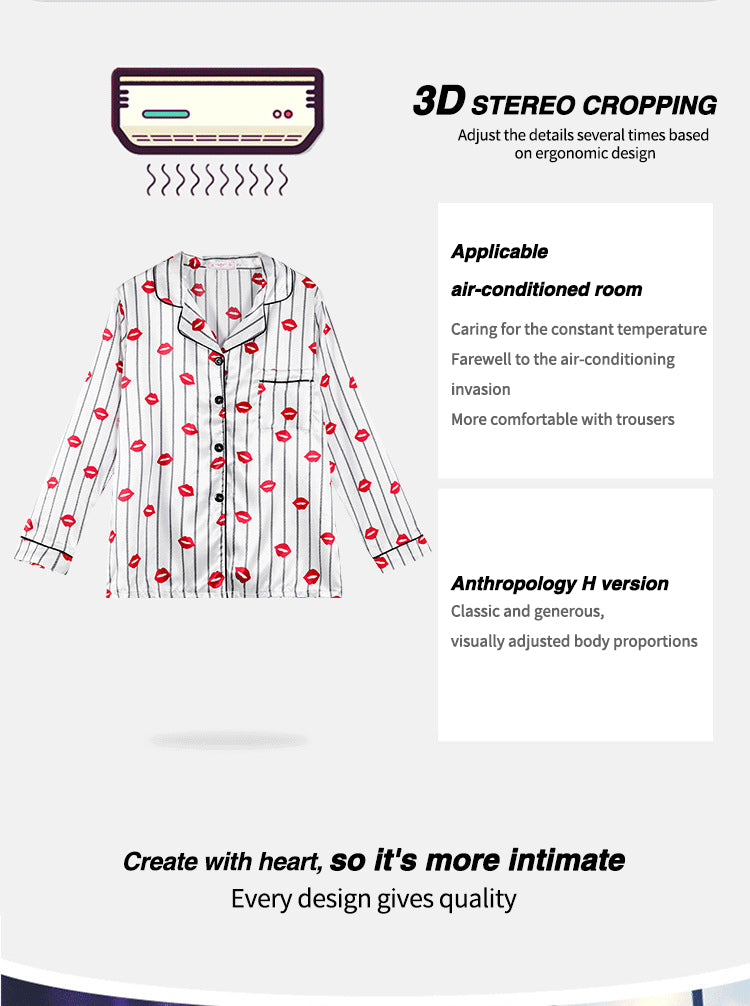 3D STEREO CROPPING
Adjust the details several times based on ergonomic design

Applicable
air-conditioned room
Caring for the constant temperature
Farewell to the air-conditioning invasion
More comfortable with trousers

Anthropology H version
Classic and generous,
visually adjusted body proportions

Create with heart, so it's more intimate
Every design gives quality